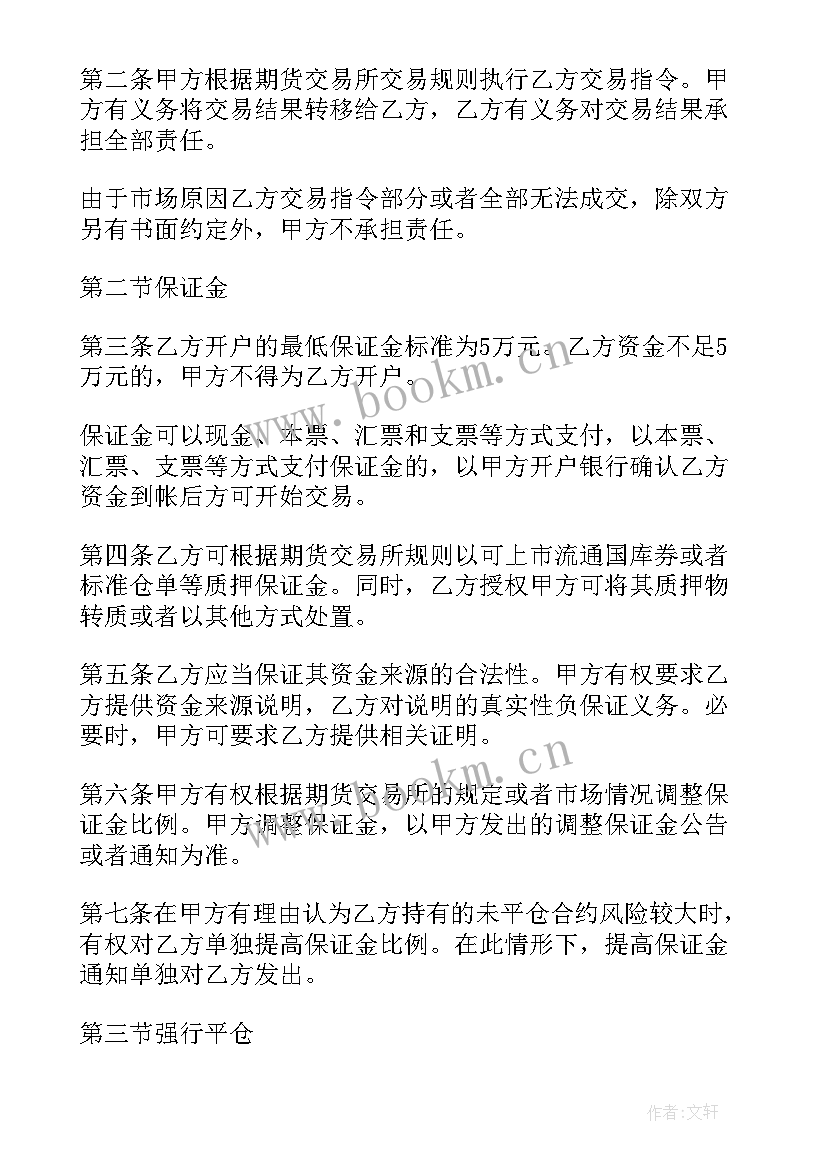 第二条甲方根据期货交易所交易规则执行乙方交易指令。甲方有义务将交易结果转移给乙方，乙方有义务对交易结果承担全部责任。

由于市场原因乙方交易指令部分或者全部无法成交，除双方另有书面约定外，甲方不承担责任。

第二节保证金

第三条乙方开户的最低保证金标准为5万元。乙方资金不足5万元的，甲方不得为乙方开户。

保证金可以现金、本票、汇票和支票等方式支付，以本票、汇票、支票等方式支付保证金的，以甲方开户银行确认乙方资金到帐后方可开始交易。

第四条乙方可根据期货交易所规则以可上市流通国库券或者标准仓单等质押保证金。同时，乙方授权甲方可将其质押物转质或者以其他方式处置。

第五条乙方应当保证其资金来源的合法性。甲方有权要求乙方提供资金来源说明，乙方对说明的真实性负保证义务。必要时，甲方可要求乙方提供相关证明。

第六条甲方有权根据期货交易所的规定或者市场情况调整保证金比例。甲方调整保证金，以甲方发出的调整保证金公告或者通知为准。

第七条在甲方有理由认为乙方持有的未平仓合约风险较大时，有权对乙方单独提高保证金比例。在此情形下，提高保证金通知单独对乙方发出。

第三节强行平仓

www.bookm.cn

www.bookm.cn

作者:文轩